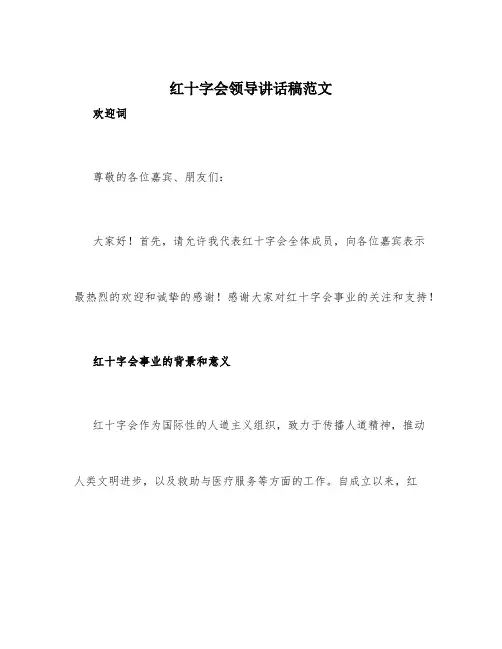 红十字会领导讲话稿范文

欢迎词

尊敬的各位嘉宾、朋友们：

大家好！首先，请允许我代表红十字会全体成员，向各位嘉宾表示最热烈的欢迎和诚挚的感谢！感谢大家对红十字会事业的关注和支持！

红十字会事业的背景和意义

红十字会作为国际性的人道主义组织，致力于传播人道精神，推动人类文明进步，以及救助与医疗服务等方面的工作。自成立以来，红